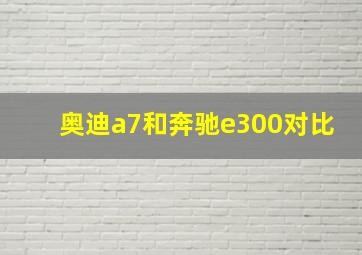 奥迪a7和奔驰e300对比